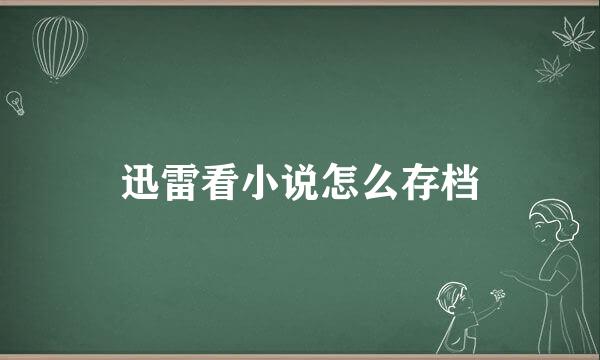 迅雷看小说怎么存档